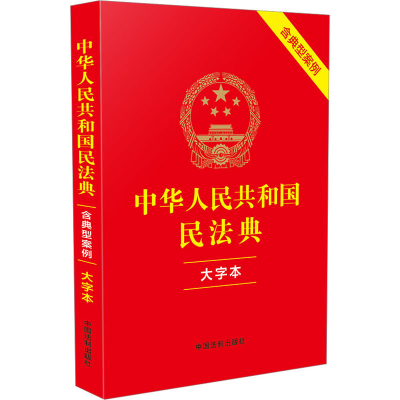 中华人民共和国民法典

含典型案例

大字本

中国法制出版社

含典型案例

中华人民共和国
民法典

大字本

中国法制出版社